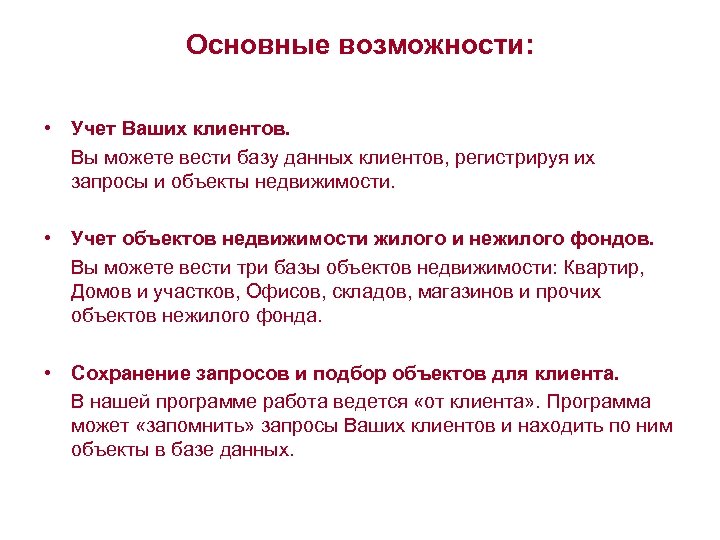 Основные возможности:

• Учет Ваших клиентов.

Вы можете вести базу данных клиентов, регистрируя их запросы и объекты недвижимости.

• Учет объектов недвижимости жилого и нежилого фондов.

Вы можете вести три базы объектов недвижимости: Квартир, Домов и участков, Офисов, складов, магазинов и прочих объектов нежилого фонда.

• Сохранение запросов и подбор объектов для клиента.

В нашей программе работа ведется «от клиента». Программа может «запомнить» запросы Ваших клиентов и находить по ним объекты в базе данных.